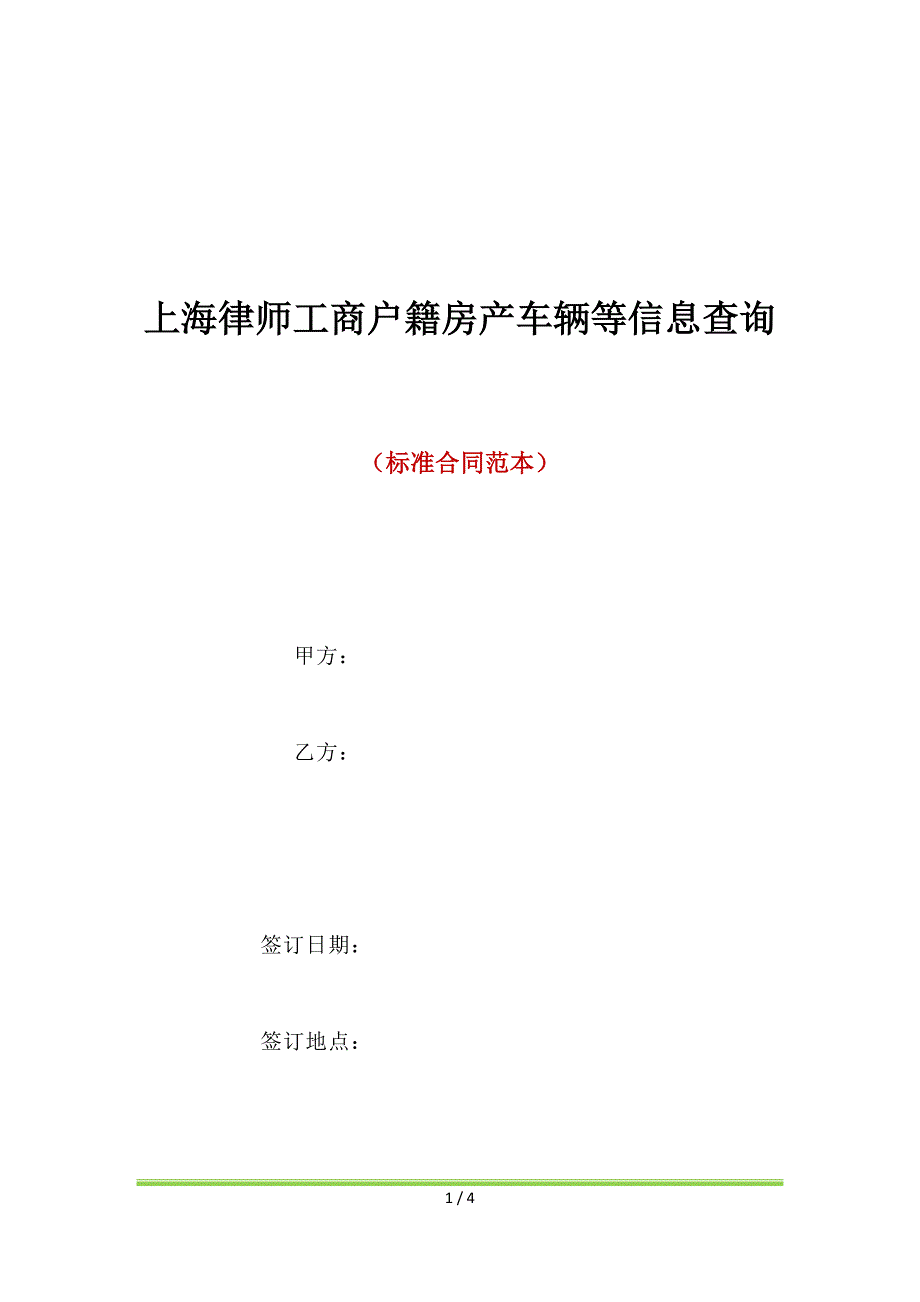 上海律师工商户籍房产车辆等信息查询

（标准合同范本）

甲方：

乙方：

签订日期：

签订地点：

1 / 4